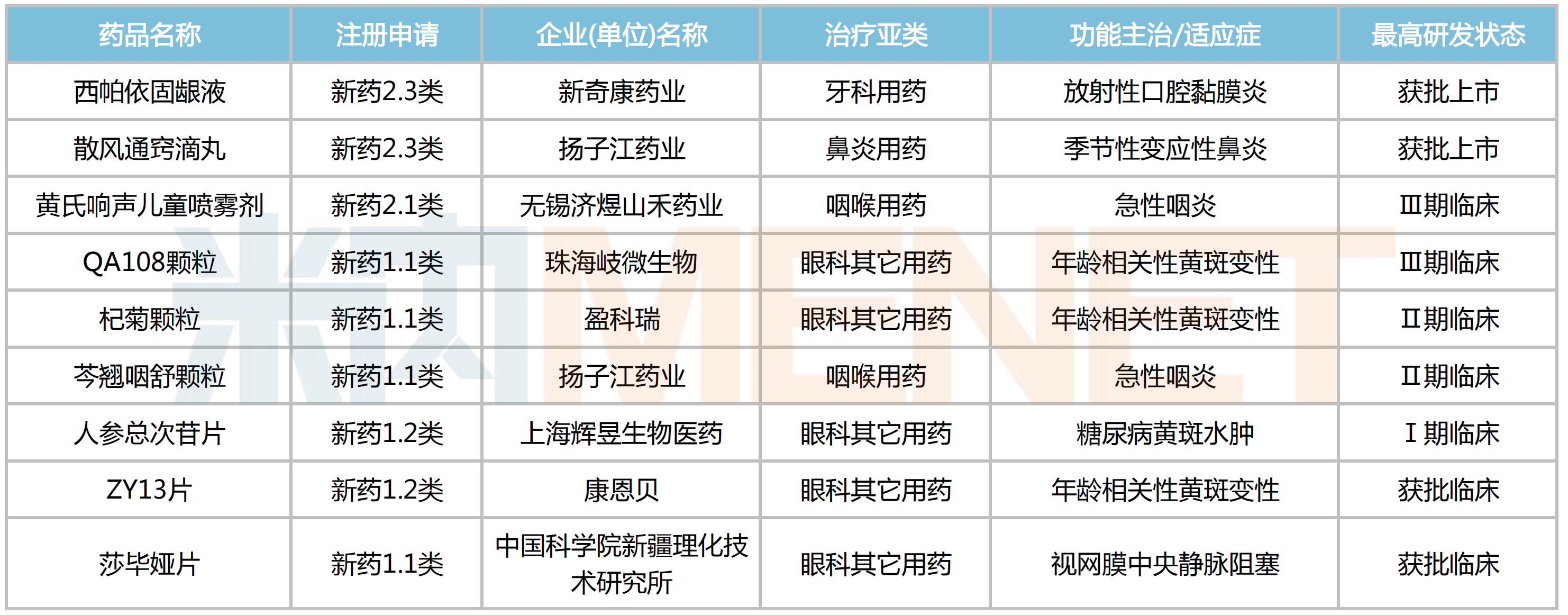 | 药品名称 | 注册申请 | 企业(单位)名称 | 治疗亚类 | 功能主治/适应症 | 最高研发状态 |
|---|---|---|---|---|---|
| 西帕依固龈液 | 新药2.3类 | 新奇康药业 | 牙科用药 | 放射性口腔黏膜炎 | 获批上市 |
| 散风通窍滴丸 | 新药2.3类 | 扬子江药业 | 鼻炎用药 | 季节性变应性鼻炎 | 获批上市 |
| 黄氏响声儿童喷雾剂 | 新药2.1类 | 无锡济煜山禾药业 | 咽喉用药 | 急性咽炎 | Ⅲ期临床 |
| QA108颗粒 | 新药1.1类 | 珠海岐微生物 | 眼科其它用药 | 年龄相关性黄斑变性 | Ⅲ期临床 |
| 杞菊颗粒 | 新药1.1类 | 盈科瑞 | 眼科其它用药 | 年龄相关性黄斑变性 | Ⅱ期临床 |
| 芩翘咽舒颗粒 | 新药1.1类 | 扬子江药业 | 咽喉用药 | 急性咽炎 | Ⅱ期临床 |
| 人参总次苷片 | 新药1.2类 | 上海辉昱生物医药 | 眼科其它用药 | 糖尿病黄斑水肿 | Ⅰ期临床 |
| ZY13片 | 新药1.2类 | 康恩贝 | 眼科其它用药 | 年龄相关性黄斑变性 | 获批临床 |
| 莎毕娅片 | 新药1.1类 | 中国科学院新疆理化技术研究所 | 眼科其它用药 | 视网膜中央静脉阻塞 | 获批临床 |

米内MENET